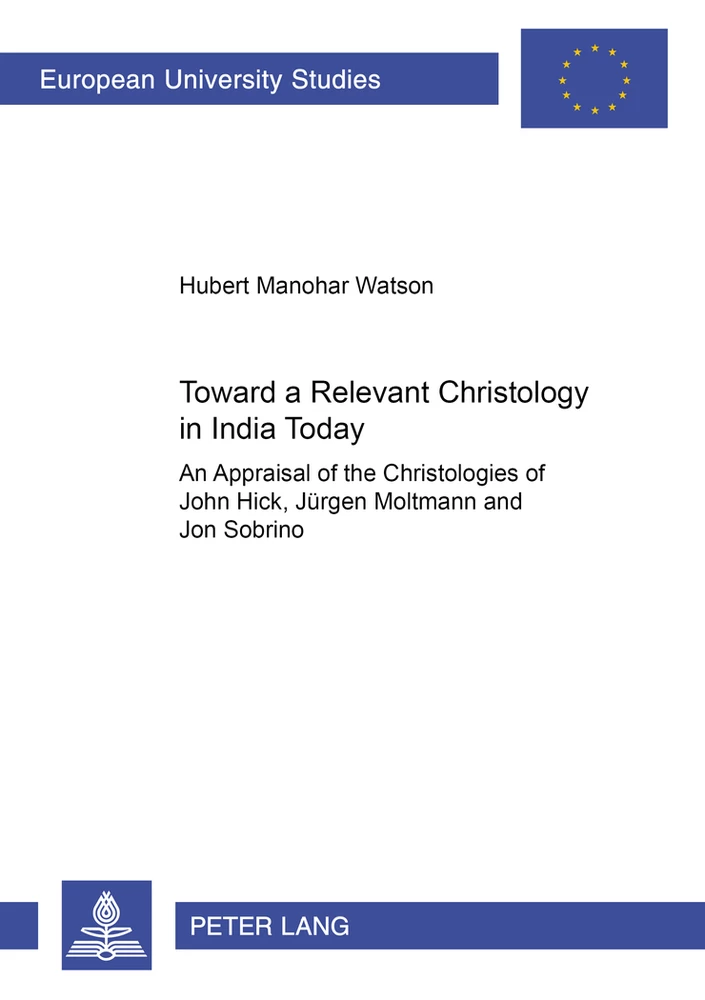 European University Studies

Hubert Manohar Watson

Toward a Relevant Christology in India Today

An Appraisal of the Christologies of John Hick, Jürgen Moltmann and Jon Sobrino

PETER LANG